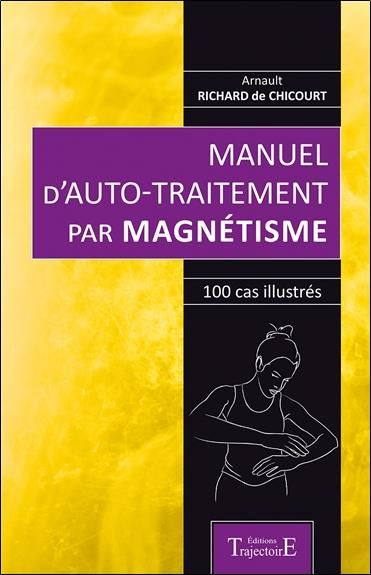 Arnault
RICHARD de CHICOURT

MANUEL
D'AUTO-TRAITEMENT
PAR MAGNÉTISME

100 cas illustrés

Éditions
TrajectoirE